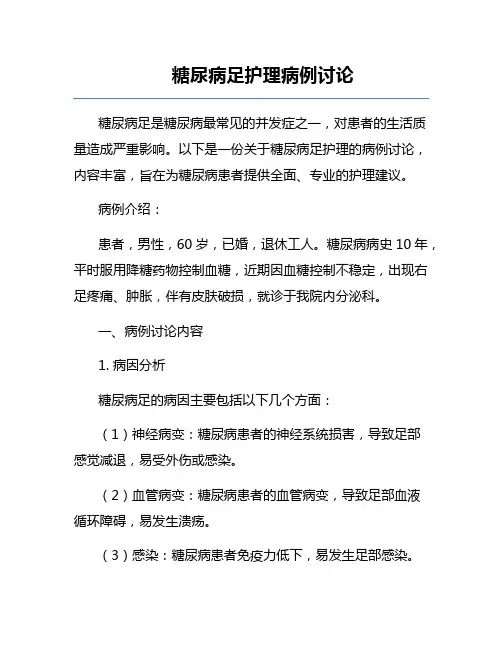 糖尿病足护理病例讨论

糖尿病足是糖尿病最常见的并发症之一，对患者的生活质量造成严重影响。以下是一份关于糖尿病足护理的病例讨论，内容丰富，旨在为糖尿病患者提供全面、专业的护理建议。

病例介绍：

患者，男性，60 岁，已婚，退休工人。糖尿病病史 10 年，平时服用降糖药物控制血糖，近期因血糖控制不稳定，出现右足疼痛、肿胀，伴有皮肤破损，就诊于我院内分泌科。

一、病例讨论内容

1. 病因分析

糖尿病足的病因主要包括以下几个方面：

（1）神经病变：糖尿病患者的神经系统损害，导致足部感觉减退，易受外伤或感染。

（2）血管病变：糖尿病患者的血管病变，导致足部血液循环障碍，易发生溃疡。

（3）感染：糖尿病患者免疫力低下，易发生足部感染。